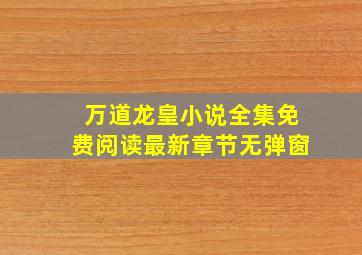 万道龙皇小说全集免费阅读最新章节无弹窗